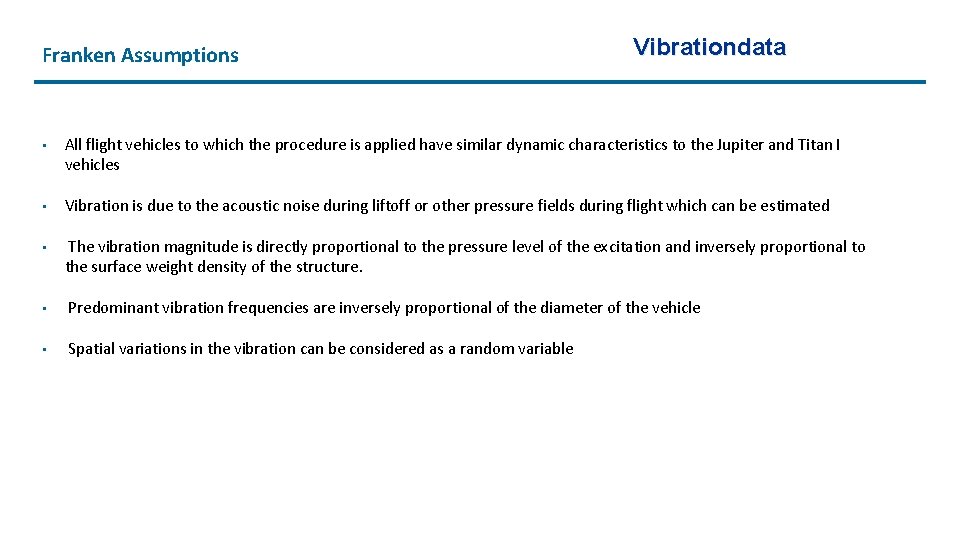 Franken Assumptions

Vibrationdata

• All flight vehicles to which the procedure is applied have similar dynamic characteristics to the Jupiter and Titan I vehicles

• Vibration is due to the acoustic noise during liftoff or other pressure fields during flight which can be estimated

• The vibration magnitude is directly proportional to the pressure level of the excitation and inversely proportional to the surface weight density of the structure.

• Predominant vibration frequencies are inversely proportional of the diameter of the vehicle

• Spatial variations in the vibration can be considered as a random variable